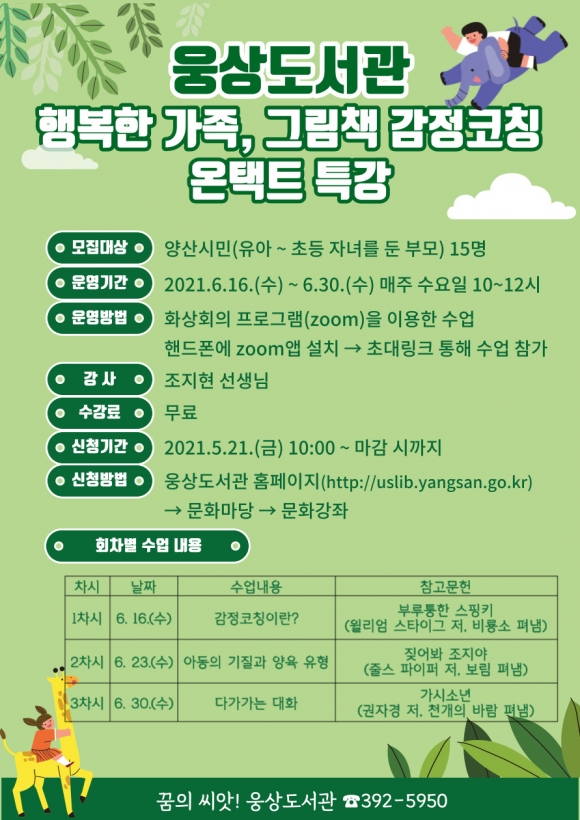 웅상도서관
행복한 가족, 그림책 감정코칭
온택트 특강

모집대상 양산시민(유아 ~ 초등 자녀를 둔 부모) 15명

운영기간 2021.6.16.(수) ~ 6.30.(수) 매주 수요일 10~12시

운영방법 화상회의 프로그램(zoom)을 이용한 수업
핸드폰에 zoom앱 설치 → 초대링크 통해 수업 참가

강 사 조지현 선생님

수강료 무료

신청기간 2021.5.21.(금) 10:00 ~ 마감 시까지

신청방법 웅상도서관 홈페이지(http://uslib.yangsan.go.kr)
→ 문화마당 → 문화강좌

회차별 수업 내용

| 차시 | 날짜 | 수업내용 | 참고문헌 |
|---|---|---|---|
| 1차시 | 6. 16.(수) | 감정코칭이란? | 부루퉁한 스핑키 (윌리엄 스타이그 저. 비룡소 펴냄) |
| 2차시 | 6. 23.(수) | 아동의 기질과 양육 유형 | 짖어봐 조지야 (줄스 파이퍼 저. 보림 펴냄) |
| 3차시 | 6. 30.(수) | 다가가는 대화 | 가시소년 (권자경 저. 천개의 바람 펴냄) |

꿈의 씨앗! 웅상도서관 ☎392-5950